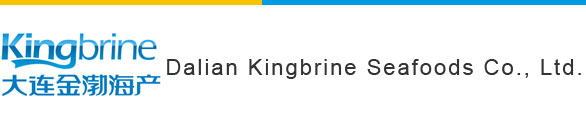 Kingbrine
大连金渤海产

Dalian Kingbrine Seafoods Co., Ltd.